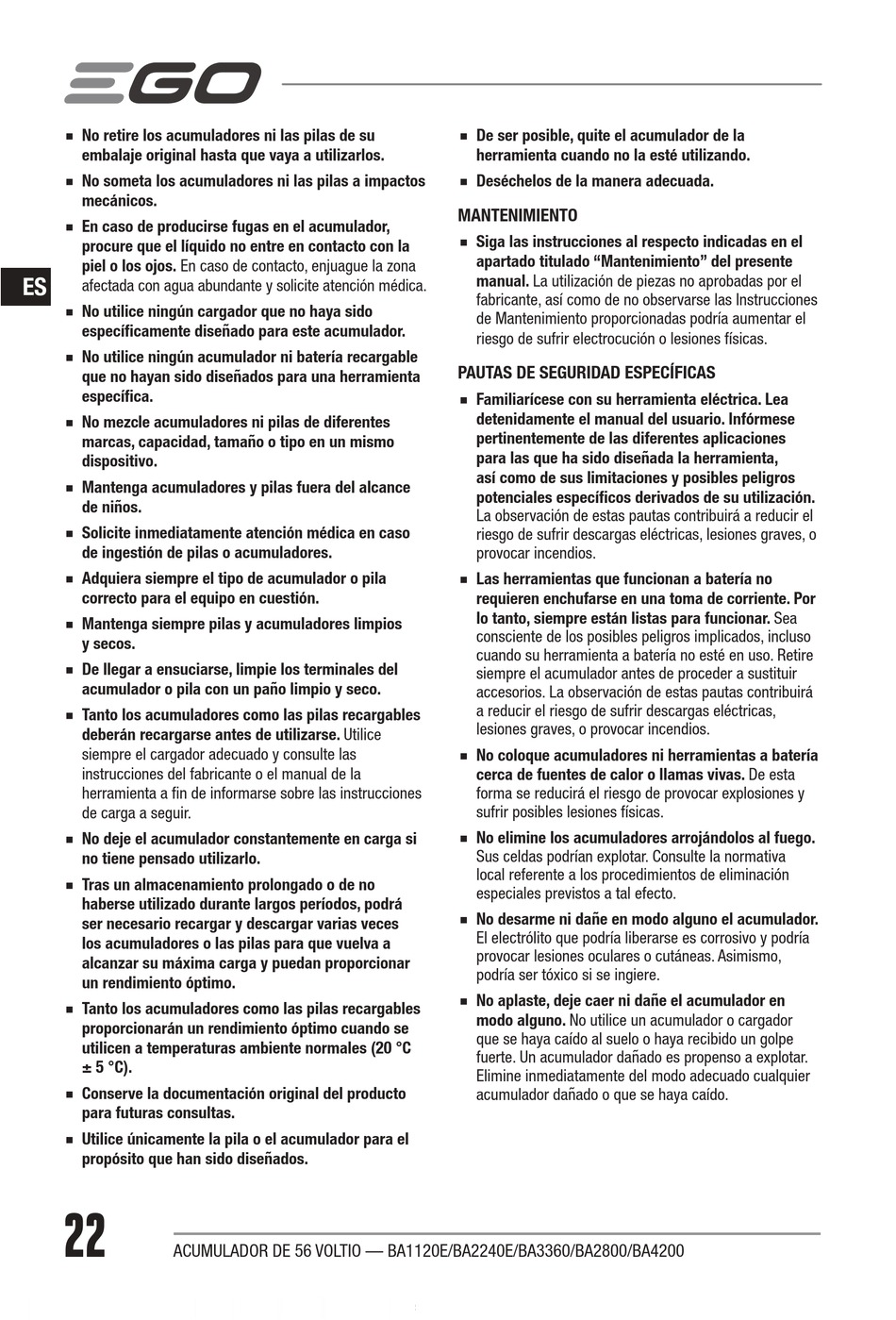 EGO

ES

■ No retire los acumuladores ni las pilas de su embalaje original hasta que vaya a utilizarlos.

■ No someta los acumuladores ni las pilas a impactos mecánicos.

■ En caso de producirse fugas en el acumulador, procure que el líquido no entre en contacto con la piel o los ojos. En caso de contacto, enjuague la zona afectada con agua abundante y solicite atención médica.

■ No utilice ningún cargador que no haya sido específicamente diseñado para este acumulador.

■ No utilice ningún acumulador ni batería recargable que no hayan sido diseñados para una herramienta específica.

■ No mezcle acumuladores ni pilas de diferentes marcas, capacidad, tamaño o tipo en un mismo dispositivo.

■ Mantenga acumuladores y pilas fuera del alcance de niños.

■ Solicite inmediatamente atención médica en caso de ingestión de pilas o acumuladores.

■ Adquiera siempre el tipo de acumulador o pila correcto para el equipo en cuestión.

■ Mantenga siempre pilas y acumuladores limpios y secos.

■ De llegar a ensuciarse, limpie los terminales del acumulador o pila con un paño limpio y seco.

■ Tanto los acumuladores como las pilas recargables deberán recargarse antes de utilizarse. Utilice siempre el cargador adecuado y consulte las instrucciones del fabricante o el manual de la herramienta a fin de informarse sobre las instrucciones de carga a seguir.

■ No deje el acumulador constantemente en carga si no tiene pensado utilizarlo.

■ Tras un almacenamiento prolongado o de no haberse utilizado durante largos períodos, podrá ser necesario recargar y descargar varias veces los acumuladores o las pilas para que vuelva a alcanzar su máxima carga y puedan proporcionar un rendimiento óptimo.

■ Tanto los acumuladores como las pilas recargables proporcionarán un rendimiento óptimo cuando se utilicen a temperaturas ambiente normales (20 °C ± 5 °C).

■ Conserve la documentación original del producto para futuras consultas.

■ Utilice únicamente la pila o el acumulador para el propósito que han sido diseñados.

■ De ser posible, quite el acumulador de la herramienta cuando no la esté utilizando.

■ Deséchelos de la manera adecuada.

MANTENIMIENTO

■ Siga las instrucciones al respecto indicadas en el apartado titulado “Mantenimiento” del presente manual. La utilización de piezas no aprobadas por el fabricante, así como de no observarse las Instrucciones de Mantenimiento proporcionadas podría aumentar el riesgo de sufrir electrocución o lesiones físicas.

PAUTAS DE SEGURIDAD ESPECÍFICAS

■ Familiarícese con su herramienta eléctrica. Lea detenidamente el manual del usuario. Infórmese pertinentemente de las diferentes aplicaciones para las que ha sido diseñada la herramienta, así como de sus limitaciones y posibles peligros potenciales específicos derivados de su utilización. La observación de estas pautas contribuirá a reducir el riesgo de sufrir descargas eléctricas, lesiones graves, o provocar incendios.

■ Las herramientas que funcionan a batería no requieren enchufarse en una toma de corriente. Por lo tanto, siempre están listas para funcionar. Sea consciente de los posibles peligros implicados, incluso cuando su herramienta a batería no esté en uso. Retire siempre el acumulador antes de proceder a sustituir accesorios. La observación de estas pautas contribuirá a reducir el riesgo de sufrir descargas eléctricas, lesiones graves, o provocar incendios.

■ No coloque acumuladores ni herramientas a batería cerca de fuentes de calor o llamas vivas. De esta forma se reducirá el riesgo de provocar explosiones y sufrir posibles lesiones físicas.

■ No elimine los acumuladores arrojándolos al fuego. Sus celdas podrían explotar. Consulte la normativa local referente a los procedimientos de eliminación especiales previstos a tal efecto.

■ No desarme ni dañe en modo alguno el acumulador. El electrólito que podría liberarse es corrosivo y podría provocar lesiones oculares o cutáneas. Asimismo, podría ser tóxico si se ingiere.

■ No aplaste, deje caer ni dañe el acumulador en modo alguno. No utilice un acumulador o cargador que se haya caído al suelo o haya recibido un golpe fuerte. Un acumulador dañado es propenso a explotar. Elimine inmediatamente del modo adecuado cualquier acumulador dañado o que se haya caído.

22 ACUMULADOR DE 56 VOLTIO — BA1120E/BA2240E/BA3360/BA2800/BA4200